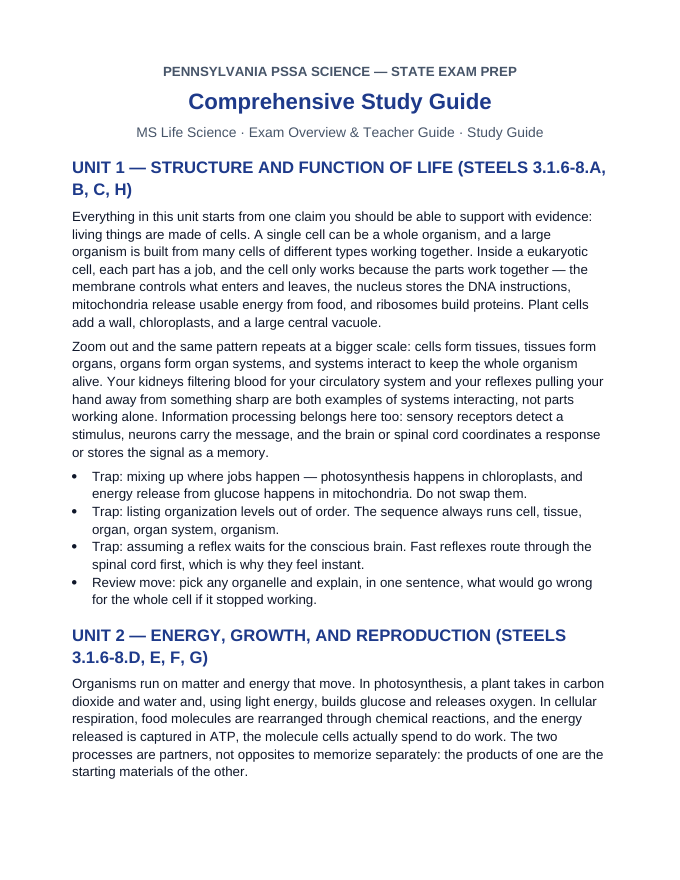 PENNSYLVANIA PSSA SCIENCE — STATE EXAM PREP

Comprehensive Study Guide

MS Life Science · Exam Overview & Teacher Guide · Study Guide

UNIT 1 — STRUCTURE AND FUNCTION OF LIFE (STEELS 3.1.6-8.A, B, C, H)

Everything in this unit starts from one claim you should be able to support with evidence: living things are made of cells. A single cell can be a whole organism, and a large organism is built from many cells of different types working together. Inside a eukaryotic cell, each part has a job, and the cell only works because the parts work together — the membrane controls what enters and leaves, the nucleus stores the DNA instructions, mitochondria release usable energy from food, and ribosomes build proteins. Plant cells add a wall, chloroplasts, and a large central vacuole.

Zoom out and the same pattern repeats at a bigger scale: cells form tissues, tissues form organs, organs form organ systems, and systems interact to keep the whole organism alive. Your kidneys filtering blood for your circulatory system and your reflexes pulling your hand away from something sharp are both examples of systems interacting, not parts working alone. Information processing belongs here too: sensory receptors detect a stimulus, neurons carry the message, and the brain or spinal cord coordinates a response or stores the signal as a memory.

• Trap: mixing up where jobs happen — photosynthesis happens in chloroplasts, and energy release from glucose happens in mitochondria. Do not swap them.
• Trap: listing organization levels out of order. The sequence always runs cell, tissue, organ, organ system, organism.
• Trap: assuming a reflex waits for the conscious brain. Fast reflexes route through the spinal cord first, which is why they feel instant.
• Review move: pick any organelle and explain, in one sentence, what would go wrong for the whole cell if it stopped working.

UNIT 2 — ENERGY, GROWTH, AND REPRODUCTION (STEELS 3.1.6-8.D, E, F, G)

Organisms run on matter and energy that move. In photosynthesis, a plant takes in carbon dioxide and water and, using light energy, builds glucose and releases oxygen. In cellular respiration, food molecules are rearranged through chemical reactions, and the energy released is captured in ATP, the molecule cells actually spend to do work. The two processes are partners, not opposites to memorize separately: the products of one are the starting materials of the other.